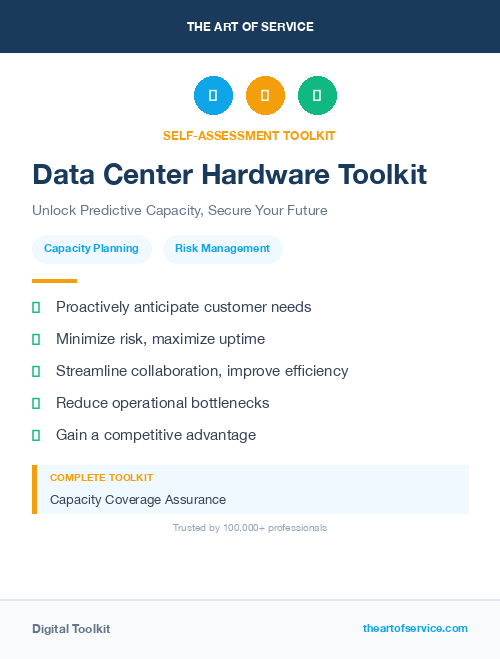 THE ART OF SERVICE

SELF-ASSESSMENT TOOLKIT

Data Center Hardware Toolkit

Unlock Predictive Capacity, Secure Your Future

Capacity Planning

Risk Management

Proactively anticipate customer needs

Minimize risk, maximize uptime

Streamline collaboration, improve efficiency

Reduce operational bottlenecks

Gain a competitive advantage

COMPLETE TOOLKIT

Capacity Coverage Assurance

Trusted by 100,000+ professionals

Digital Toolkit

theartofservice.com